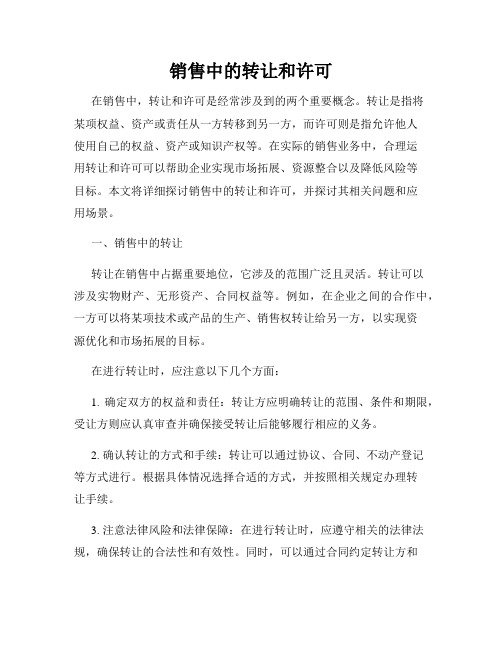 销售中的转让和许可

在销售中，转让和许可是经常涉及到的两个重要概念。转让是指将某项权益、资产或责任从一方转移到另一方，而许可则是指允许他人使用自己的权益、资产或知识产权等。在实际的销售业务中，合理运用转让和许可可以帮助企业实现市场拓展、资源整合以及降低风险等目标。本文将详细探讨销售中的转让和许可，并探讨其相关问题和应用场景。

一、销售中的转让

转让在销售中占据重要地位，它涉及的范围广泛且灵活。转让可以涉及实物财产、无形资产、合同权益等。例如，在企业之间的合作中，一方可以将某项技术或产品的生产、销售权转让给另一方，以实现资源优化和市场拓展的目标。

在进行转让时，应注意以下几个方面：

1. 确定双方的权益和责任：转让方应明确转让的范围、条件和期限，受让方则应认真审查并确保接受转让后能够履行相应的义务。

2. 确认转让的方式和手续：转让可以通过协议、合同、不动产登记等方式进行。根据具体情况选择合适的方式，并按照相关规定办理转让手续。

3. 注意法律风险和法律保障：在进行转让时，应遵守相关的法律法规，确保转让的合法性和有效性。同时，可以通过合同约定转让方和